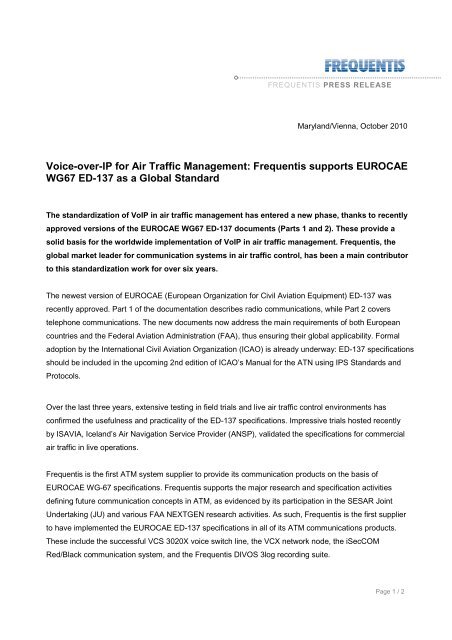 FREQUENTIS

FREQUENTIS PRESS RELEASE

Maryland/Vienna, October 2010

Voice-over-IP for Air Traffic Management: Frequentis supports EUROCAE WG67 ED-137 as a Global Standard

The standardization of VoIP in air traffic management has entered a new phase, thanks to recently approved versions of the EUROCAE WG67 ED-137 documents (Parts 1 and 2). These provide a solid basis for the worldwide implementation of VoIP in air traffic management. Frequentis, the global market leader for communication systems in air traffic control, has been a main contributor to this standardization work for over six years.

The newest version of EUROCAE (European Organization for Civil Aviation Equipment) ED-137 was recently approved. Part 1 of the documentation describes radio communications, while Part 2 covers telephone communications. The new documents now address the main requirements of both European countries and the Federal Aviation Administration (FAA), thus ensuring their global applicability. Formal adoption by the International Civil Aviation Organization (ICAO) is already underway: ED-137 specifications should be included in the upcoming 2nd edition of ICAO's Manual for the ATN using IPS Standards and Protocols.

Over the last three years, extensive testing in field trials and live air traffic control environments has confirmed the usefulness and practicality of the ED-137 specifications. Impressive trials hosted recently by ISAVIA, Iceland's Air Navigation Service Provider (ANSP), validated the specifications for commercial air traffic in live operations.

Frequentis is the first ATM system supplier to provide its communication products on the basis of EUROCAE WG-67 specifications. Frequentis supports the major research and specification activities defining future communication concepts in ATM, as evidenced by its participation in the SESAR Joint Undertaking (JU) and various FAA NEXTGEN research activities. As such, Frequentis is the first supplier to have implemented the EUROCAE ED-137 specifications in all of its ATM communications products. These include the successful VCS 3020X voice switch line, the VCX network node, the iSecCOM Red/Black communication system, and the Frequentis DIVOS 3log recording suite.

Page 1 / 2